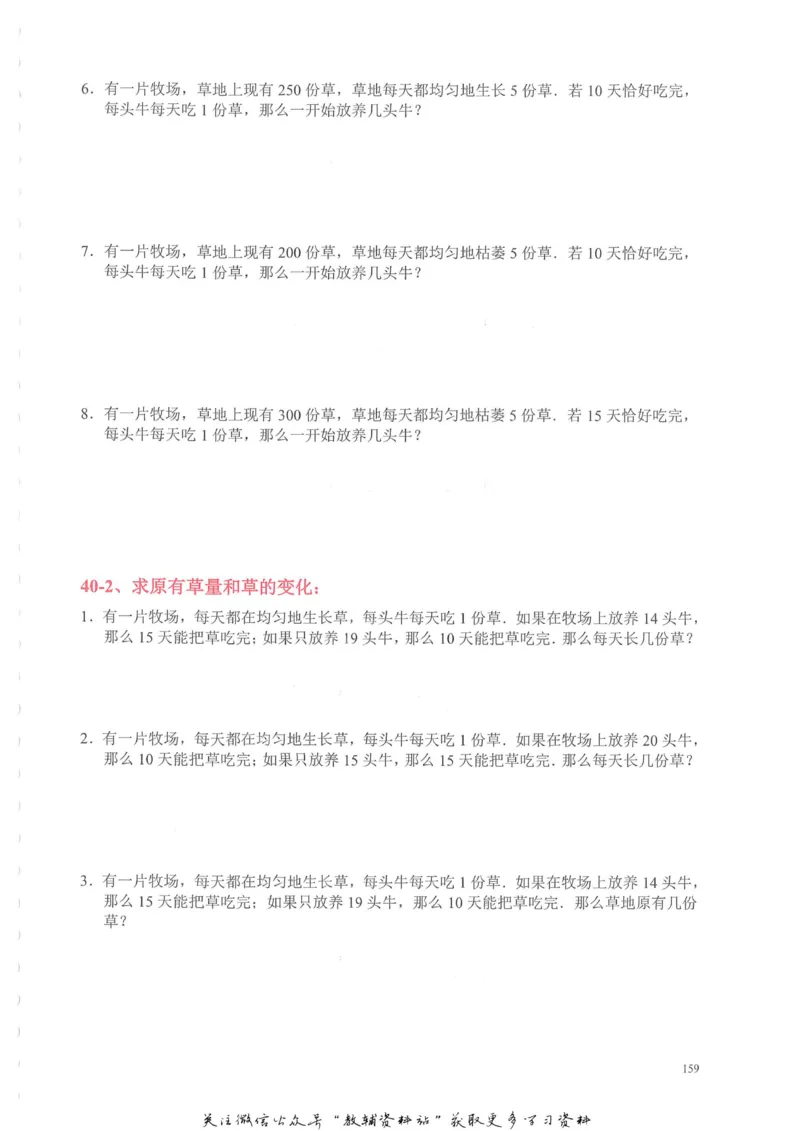 6．有一片牧场，草地上现有 250 份草，草地每天都均匀地生长 5 份草．若 10 天恰好吃完，每头牛每天吃 1 份草，那么一开始放养几头牛？

7．有一片牧场，草地上现有 200 份草，草地每天都均匀地枯萎 5 份草．若 10 天恰好吃完，每头牛每天吃 1 份草，那么一开始放养几头牛？

8．有一片牧场，草地上现有 300 份草，草地每天都均匀地枯萎 5 份草．若 15 天恰好吃完，每头牛每天吃 1 份草，那么一开始放养几头牛？

40-2、求原有草量和草的变化：

1．有一片牧场，每天都在均匀地生长草，每头牛每天吃 1 份草．如果在牧场上放养 14 头牛，那么 15 天能把草吃完；如果只放养 19 头牛，那么 10 天能把草吃完．那么每天长几份草？

2．有一片牧场，每天都在均匀地生长草，每头牛每天吃 1 份草．如果在牧场上放养 20 头牛，那么 10 天能把草吃完；如果只放养 15 头牛，那么 15 天能把草吃完．那么每天长几份草？

3．有一片牧场，每天都在均匀地生长草，每头牛每天吃 1 份草．如果在牧场上放养 14 头牛，那么 15 天能把草吃完；如果只放养 19 头牛，那么 10 天能把草吃完．那么草地原有几份草？

159

关注微信公众号“教辅资料站”获取更多学习资料